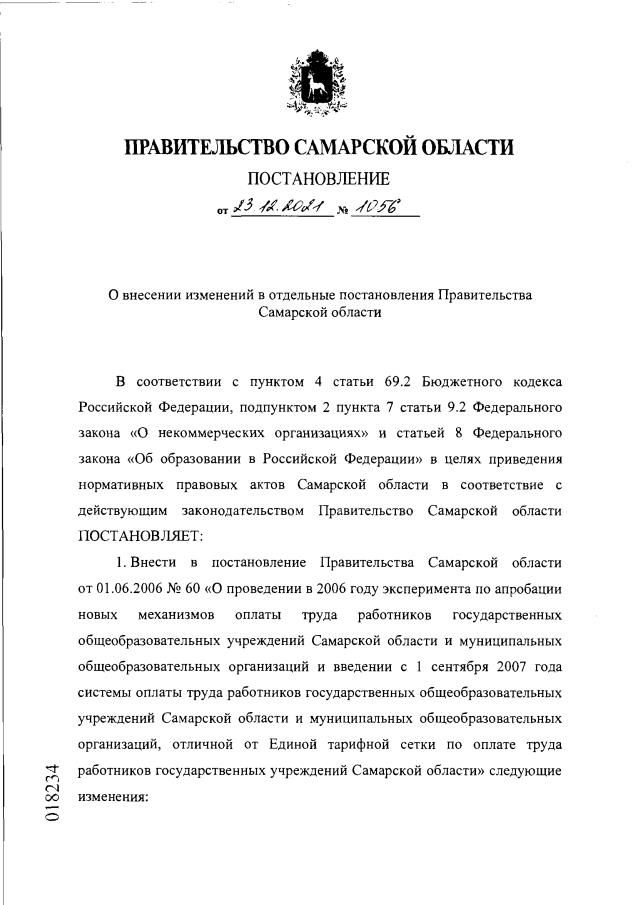 ПРАВИТЕЛЬСТВО САМАРСКОЙ ОБЛАСТИ

ПОСТАНОВЛЕНИЕ

от 23.12.2021 № 1056

О внесении изменений в отдельные постановления Правительства Самарской области

В соответствии с пунктом 4 статьи 69.2 Бюджетного кодекса Российской Федерации, подпунктом 2 пункта 7 статьи 9.2 Федерального закона «О некоммерческих организациях» и статьей 8 Федерального закона «Об образовании в Российской Федерации» в целях приведения нормативных правовых актов Самарской области в соответствие с действующим законодательством Правительство Самарской области ПОСТАНОВЛЯЕТ:

1. Внести в постановление Правительства Самарской области от 01.06.2006 № 60 «О проведении в 2006 году эксперимента по апробации новых механизмов оплаты труда работников государственных общеобразовательных учреждений Самарской области и муниципальных общеобразовательных организаций и введении с 1 сентября 2007 года системы оплаты труда работников государственных общеобразовательных учреждений Самарской области и муниципальных общеобразовательных организаций, отличной от Единой тарифной сетки по оплате труда работников государственных учреждений Самарской области» следующие изменения:

018234